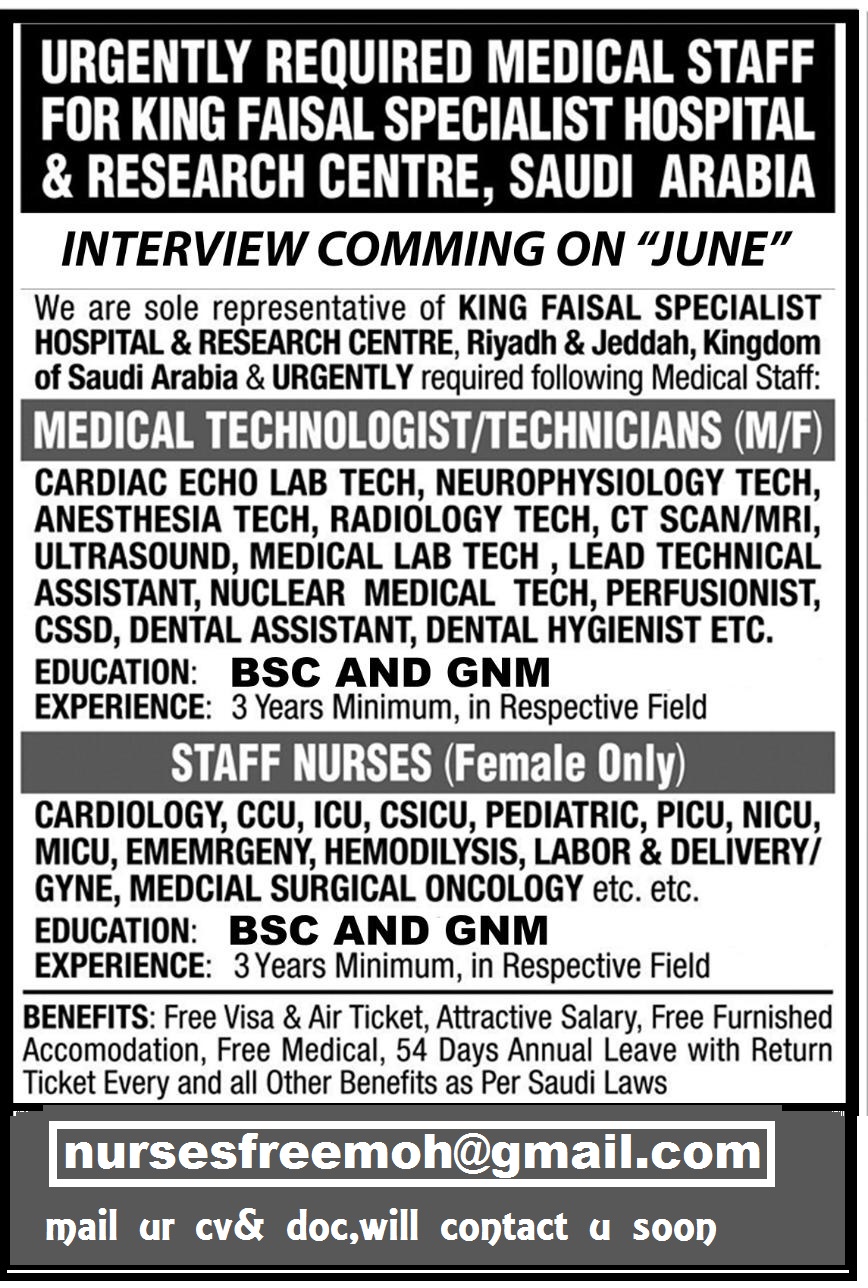 URGENTLY REQUIRED MEDICAL STAFF FOR KING FAISAL SPECIALIST HOSPITAL & RESEARCH CENTRE, SAUDI ARABIA

INTERVIEW COMMING ON "JUNE"

We are sole representative of KING FAISAL SPECIALIST HOSPITAL & RESEARCH CENTRE, Riyadh & Jeddah, Kingdom of Saudi Arabia & URGENTLY required following Medical Staff:

MEDICAL TECHNOLOGIST/TECHNICIANS (M/F)

CARDIAC ECHO LAB TECH, NEUROPHYSIOLOGY TECH, ANESTHESIA TECH, RADIOLOGY TECH, CT SCAN/MRI, ULTRASOUND, MEDICAL LAB TECH , LEAD TECHNICAL ASSISTANT, NUCLEAR MEDICAL TECH, PERFUSIONIST, CSSD, DENTAL ASSISTANT, DENTAL HYGIENIST ETC.

EDUCATION: BSC AND GNM
EXPERIENCE: 3 Years Minimum, in Respective Field

STAFF NURSES (Female Only)

CARDIOLOGY, CCU, ICU, CSICU, PEDIATRIC, PICU, NICU, MICU, EMEMRGENY, HEMODILYSIS, LABOR & DELIVERY/ GYNE, MEDCIAL SURGICAL ONCOLOGY etc. etc.

EDUCATION: BSC AND GNM
EXPERIENCE: 3 Years Minimum, in Respective Field

BENEFITS: Free Visa & Air Ticket, Attractive Salary, Free Furnished Accomodation, Free Medical, 54 Days Annual Leave with Return Ticket Every and all Other Benefits as Per Saudi Laws

nursesfreemoh@gmail.com

mail ur cv& doc,will contact u soon